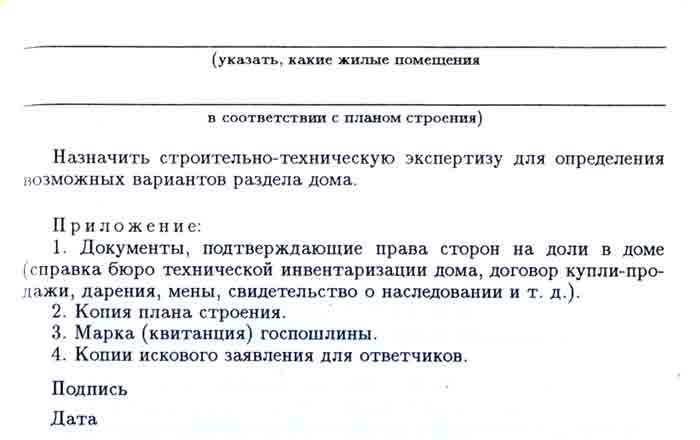 ____
(указать, какие жилые помещения

____
в соответствии с планом строения)

Назначить строительно-техническую экспертизу для определения возможных вариантов раздела дома.

Приложение:
1. Документы, подтверждающие права сторон на доли в доме (справка бюро технической инвентаризации дома, договор купли-продажи, дарения, мены, свидетельство о наследовании и т. д.).
2. Копия плана строения.
3. Марка (квитанция) госпошлины.
4. Копии искового заявления для ответчиков.

Подпись

Дата